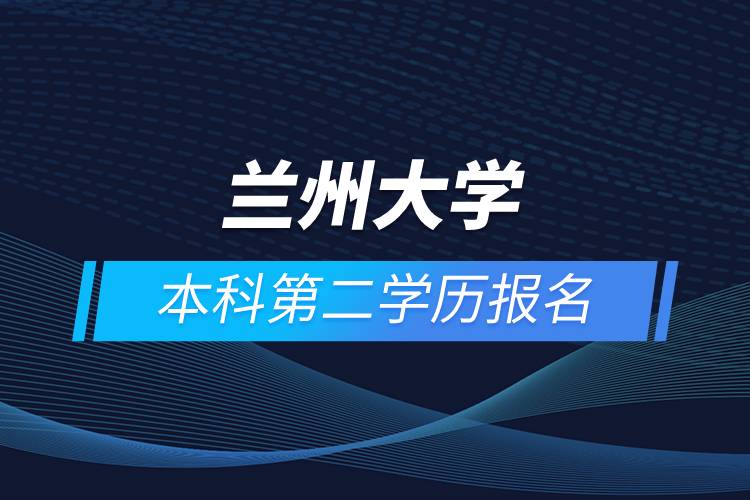 兰州大学

本科第二学历报名